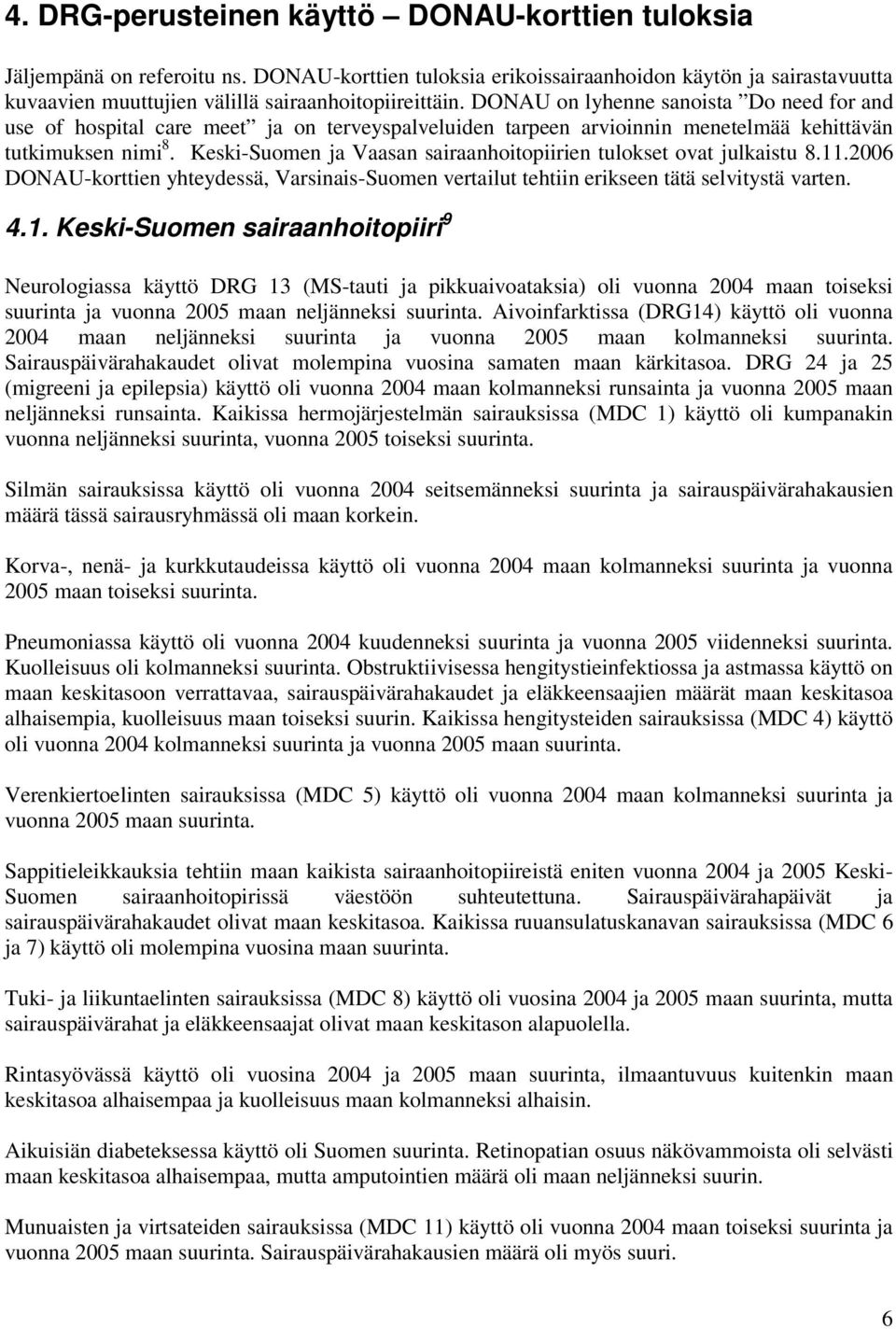 4. DRG-perusteinen käyttö – DONAU-korttien tuloksia

Jäljempänä on referoitu ns. DONAU-korttien tuloksia erikoissairaanhoidon käytön ja sairastavuutta kuvaavien muuttujien välillä sairaanhoitopiireittäin. DONAU on lyhenne sanoista ”Do need for and use of hospital care meet” ja on terveyspalveluiden tarpeen arvioinnin menetelmää kehittävän tutkimuksen nimi$^8$. Keski-Suomen ja Vaasan sairaanhoitopiirien tulokset ovat julkaistu 8.11.2006 DONAU-korttien yhteydessä, Varsinais-Suomen vertailut tehtiin erikseen tätä selvitystä varten.

4.1. Keski-Suomen sairaanhoitopiiri$^9$

Neurologiassa käyttö DRG 13 (MS-tauti ja pikkuaivoataksia) oli vuonna 2004 maan toiseksi suurinta ja vuonna 2005 maan neljänneksi suurinta. Aivoinfarktissa (DRG14) käyttö oli vuonna 2004 maan neljänneksi suurinta ja vuonna 2005 maan kolmanneksi suurinta. Sairauspäivärahakaudet olivat molempina vuosina samaten maan kärkitasoa. DRG 24 ja 25 (migreeni ja epilepsia) käyttö oli vuonna 2004 maan kolmanneksi runsainta ja vuonna 2005 maan neljänneksi runsainta. Kaikissa hermojärjestelmän sairauksissa (MDC 1) käyttö oli kumpanakin vuonna neljänneksi suurinta, vuonna 2005 toiseksi suurinta.

Silmän sairauksissa käyttö oli vuonna 2004 seitsemänneksi suurinta ja sairauspäivärahakausien määrä tässä sairausryhmässä oli maan korkein.

Korva-, nenä- ja kurkkutaudeissa käyttö oli vuonna 2004 maan kolmanneksi suurinta ja vuonna 2005 maan toiseksi suurinta.

Pneumoniassa käyttö oli vuonna 2004 kuudenneksi suurinta ja vuonna 2005 viidenneksi suurinta. Kuolleisuus oli kolmanneksi suurinta. Obstruktiivisessa hengitystieinfektiossa ja astmassa käyttö on maan keskitasoon verrattavaa, sairauspäivärahakaudet ja eläkkeensaajien määrät maan keskitasoa alhaisempia, kuolleisuus maan toiseksi suurin. Kaikissa hengitysteiden sairauksissa (MDC 4) käyttö oli vuonna 2004 kolmanneksi suurinta ja vuonna 2005 maan suurinta.

Verenkiertoelinten sairauksissa (MDC 5) käyttö oli vuonna 2004 maan kolmanneksi suurinta ja vuonna 2005 maan suurinta.

Sappitieleikkauksia tehtiin maan kaikista sairaanhoitopiireistä eniten vuonna 2004 ja 2005 Keski-Suomen sairaanhoitopirissä väestöön suhteutettuna. Sairauspäivärahapäivät ja sairauspäivärahakaudet olivat maan keskitasoa. Kaikissa ruuansulatuskanavan sairauksissa (MDC 6 ja 7) käyttö oli molempina vuosina maan suurinta.

Tuki- ja liikuntaelinten sairauksissa (MDC 8) käyttö oli vuosina 2004 ja 2005 maan suurinta, mutta sairauspäivärahat ja eläkkeensaajat olivat maan keskitason alapuolella.

Rintasyövässä käyttö oli vuosina 2004 ja 2005 maan suurinta, ilmaantuvuus kuitenkin maan keskitasoa alhaisempaa ja kuolleisuus maan kolmanneksi alhaisin.

Aikuisiän diabeteksessa käyttö oli Suomen suurinta. Retinopatian osuus näkövammoista oli selvästi maan keskitasoa alhaisempaa, mutta amputointien määrä oli maan neljänneksi suurin.

Munuaisten ja virtsateiden sairauksissa (MDC 11) käyttö oli vuonna 2004 maan toiseksi suurinta ja vuonna 2005 maan suurinta. Sairauspäivärahakausien määrä oli myös suuri.

6